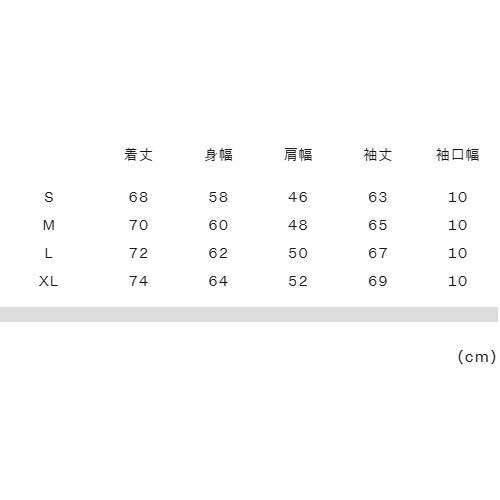 |  | 着丈 | 身幅 | 肩幅 | 袖丈 | 袖口幅 |
|---|---|---|---|---|---|
| S | 68 | 58 | 46 | 63 | 10 |
| M | 70 | 60 | 48 | 65 | 10 |
| L | 72 | 62 | 50 | 67 | 10 |
| XL | 74 | 64 | 52 | 69 | 10 |

(cm)